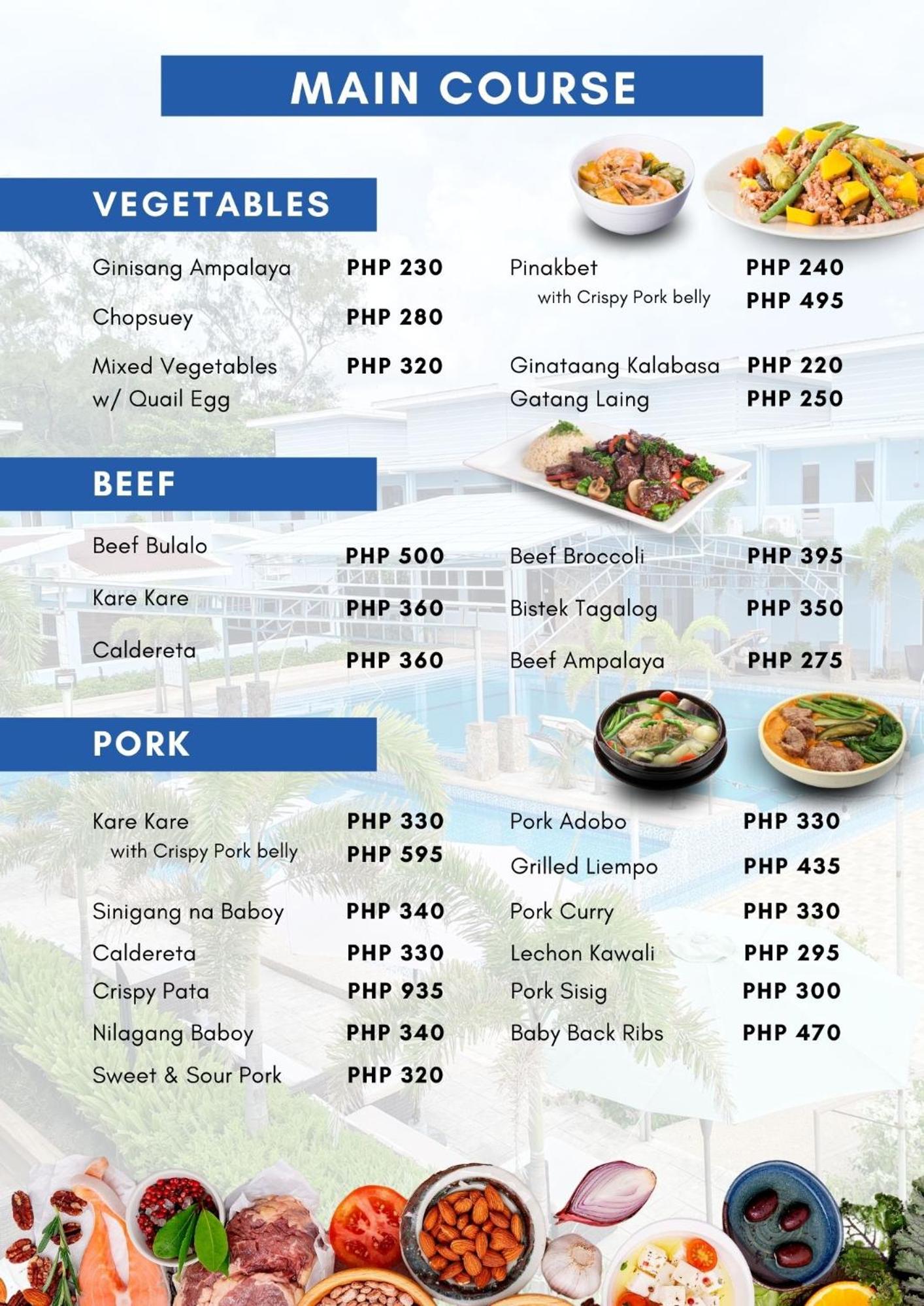 MAIN COURSE

VEGETABLES

Ginisang Ampalaya PHP 230

Chopsuey PHP 280

Mixed Vegetables w/ Quail Egg PHP 320

Pinakbet PHP 240
with Crispy Pork belly PHP 495

Ginataang Kalabasa PHP 220
Gatang Laing PHP 250

BEEF

Beef Bulalo PHP 500

Kare Kare PHP 360

Caldereta PHP 360

Beef Broccoli PHP 395

Bistek Tagalog PHP 350

Beef Ampalaya PHP 275

PORK

Kare Kare PHP 330
with Crispy Pork belly PHP 595

Sinigang na Baboy PHP 340
Caldereta PHP 330
Crispy Pata PHP 935
Nilagang Baboy PHP 340
Sweet & Sour Pork PHP 320

Pork Adobo PHP 330
Grilled Liempo PHP 435
Pork Curry PHP 330
Lechon Kawali PHP 295
Pork Sisig PHP 300
Baby Back Ribs PHP 470